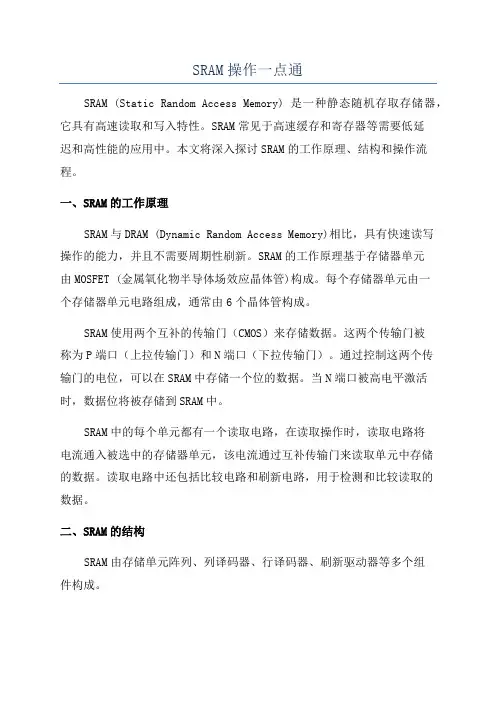 SRAM 操作一点通

SRAM (Static Random Access Memory) 是一种静态随机存取存储器，它具有高速读取和写入特性。SRAM 常见于高速缓存和寄存器等需要低延迟和高性能的应用中。本文将深入探讨 SRAM 的工作原理、结构和操作流程。

一、SRAM 的工作原理

SRAM 与 DRAM (Dynamic Random Access Memory)相比，具有快速读写操作的能力，并且不需要周期性刷新。SRAM 的工作原理基于存储器单元由 MOSFET (金属氧化物半导体场效应晶体管)构成。每个存储器单元由一个存储器单元电路组成，通常由 6 个晶体管构成。

SRAM 使用两个互补的传输门（CMOS）来存储数据。这两个传输门被称为 P 端口（上拉传输门）和 N 端口（下拉传输门）。通过控制这两个传输门的电位，可以在 SRAM 中存储一个位的数据。当 N 端口被高电平激活时，数据位将被存储到 SRAM 中。

SRAM 中的每个单元都有一个读取电路，在读取操作时，读取电路将电流通入被选中的存储器单元，该电流通过互补传输门来读取单元中存储的数据。读取电路中还包括比较电路和刷新电路，用于检测和比较读取的数据。

二、SRAM 的结构

SRAM 由存储单元阵列、列译码器、行译码器、刷新驱动器等多个组件构成。